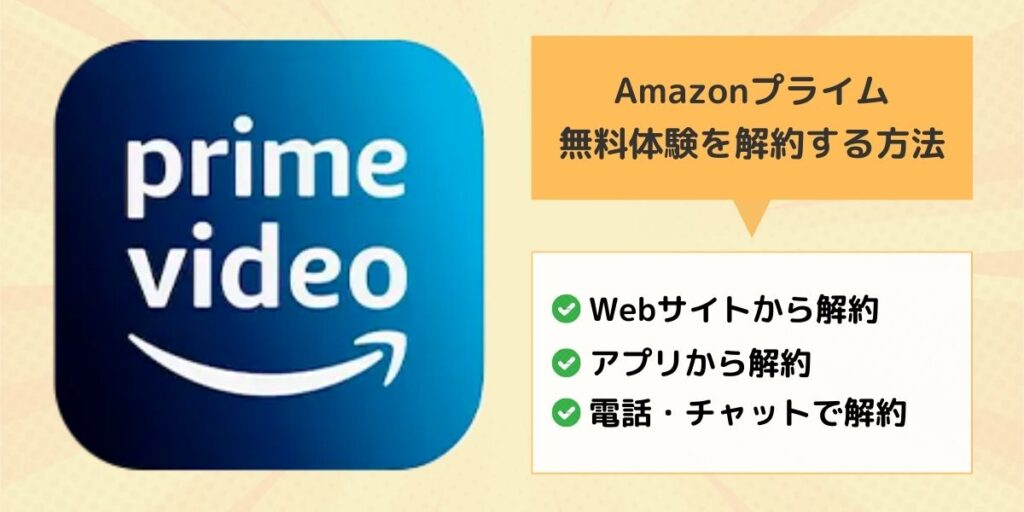 prime video

Amazonプライム
無料体験を解約する方法

Webサイトから解約
アプリから解約
電話・チャットで解約